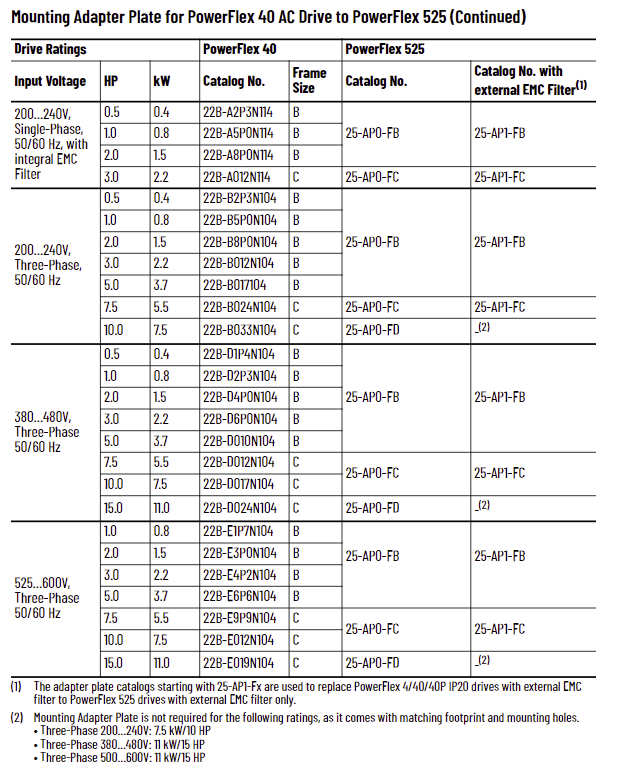 Mounting Adapter Plate for PowerFlex 40 AC Drive to PowerFlex 525 (Continued)

| Drive Ratings | | | PowerFlex 40 | | PowerFlex 525 | |
|---|---|---|---|---|---|---|
| Input Voltage | HP | kW | Catalog No. | Frame Size | Catalog No. | Catalog No. with external EMC Filter$^{(1)}$ |
| 200…240V, Single-Phase, 50/60 Hz, with integral EMC Filter | 0.5 | 0.4 | 22B-A2P3N114 | B | 25-AP0-FB | 25-AP1-FB |
| | 1.0 | 0.8 | 22B-A5P0N114 | B | | |
| | 2.0 | 1.5 | 22B-A8P0N114 | B | | |
| | 3.0 | 2.2 | 22B-A012N114 | C | 25-AP0-FC | 25-AP1-FC |
| 200…240V, Three-Phase, 50/60 Hz | 0.5 | 0.4 | 22B-B2P3N104 | B | 25-AP0-FB | 25-AP1-FB |
| | 1.0 | 0.8 | 22B-B5P0N104 | B | | |
| | 2.0 | 1.5 | 22B-B8P0N104 | B | | |
| | 3.0 | 2.2 | 22B-B012N104 | B | | |
| | 5.0 | 3.7 | 22B-B017104 | B | | |
| | 7.5 | 5.5 | 22B-B024N104 | C | 25-AP0-FC | 25-AP1-FC |
| | 10.0 | 7.5 | 22B-B033N104 | C | 25-AP0-FD | _$^{(2)}$ |
| 380…480V, Three-Phase 50/60 Hz | 0.5 | 0.4 | 22B-D1P4N104 | B | 25-AP0-FB | 25-AP1-FB |
| | 1.0 | 0.8 | 22B-D2P3N104 | B | | |
| | 2.0 | 1.5 | 22B-D4P0N104 | B | | |
| | 3.0 | 2.2 | 22B-D6P0N104 | B | | |
| | 5.0 | 3.7 | 22B-D010N104 | B | | |
| | 7.5 | 5.5 | 22B-D012N104 | C | 25-AP0-FC | 25-AP1-FC |
| | 10.0 | 7.5 | 22B-D017N104 | C | | |
| | 15.0 | 11.0 | 22B-D024N104 | C | 25-AP0-FD | _$^{(2)}$ |
| 525…600V, Three-Phase 50/60 Hz | 1.0 | 0.8 | 22B-E1P7N104 | B | 25-AP0-FB | 25-AP1-FB |
| | 2.0 | 1.5 | 22B-E3P0N104 | B | | |
| | 3.0 | 2.2 | 22B-E4P2N104 | B | | |
| | 5.0 | 3.7 | 22B-E6P6N104 | B | | |
| | 7.5 | 5.5 | 22B-E9P9N104 | C | 25-AP0-FC | 25-AP1-FC |
| | 10.0 | 7.5 | 22B-E012N104 | C | | |
| | 15.0 | 11.0 | 22B-E019N104 | C | 25-AP0-FD | _$^{(2)}$ |

(1) The adapter plate catalogs starting with 25-AP1-Fx are used to replace PowerFlex 4/40/40P IP20 drives with external EMC filter to PowerFlex 525 drives with external EMC filter only.

(2) Mounting Adapter Plate is not required for the following ratings, as it comes with matching footprint and mounting holes.
• Three-Phase 200…240V: 7.5 kW/10 HP
• Three-Phase 380…480V: 11 kW/15 HP
• Three-Phase 500…600V: 11 kW/15 HP